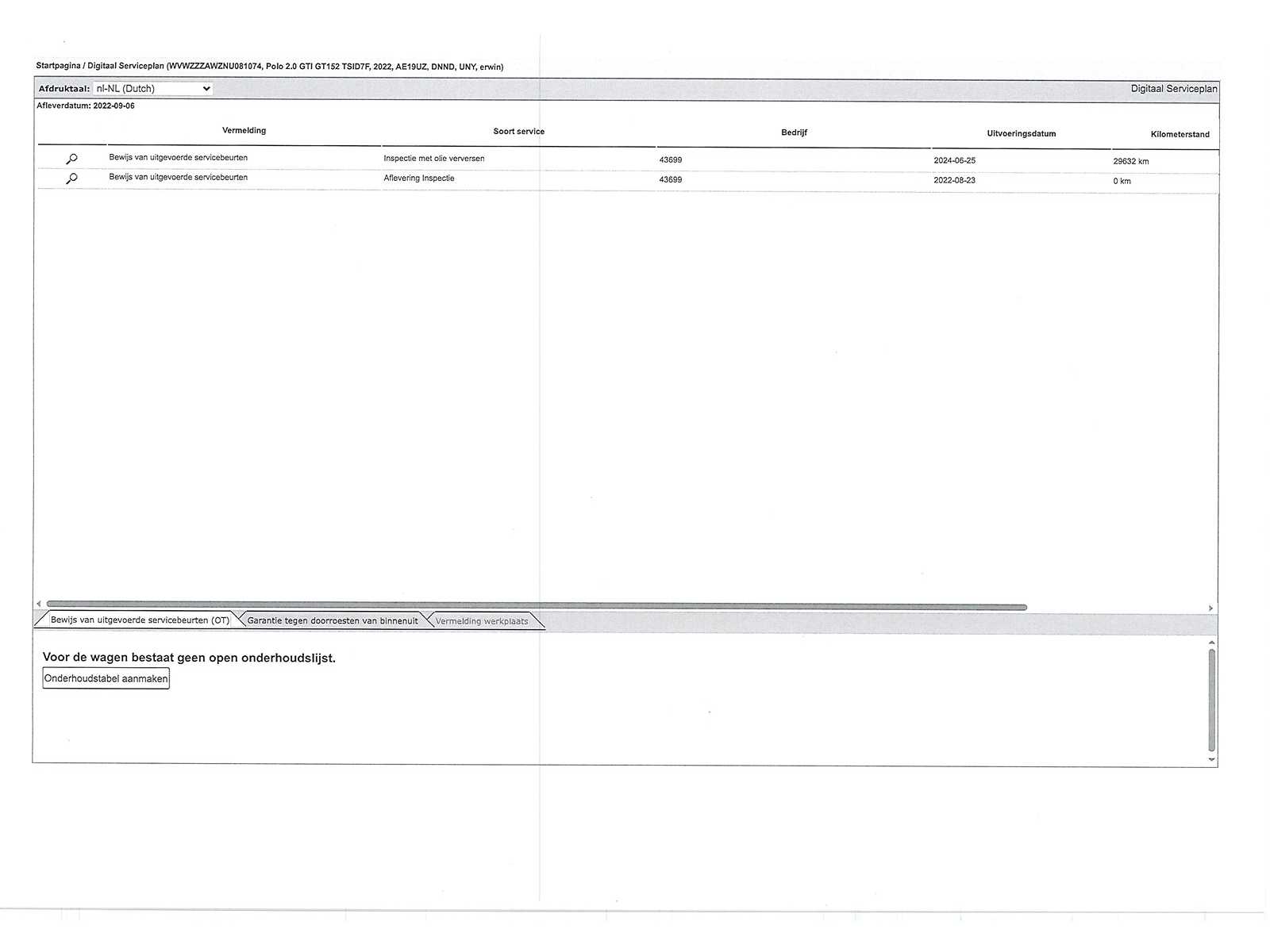 Startpagina / Digitaal Serviceplan (WVWZZZAWZNU081074, Polo 2.0 GTI GT152 TSID7F, 2022, AE19UZ, DNND, UNY, erwin)

Afdruktaal: nl-NL (Dutch)

Digitaal Serviceplan

Afleverdatum: 2022-09-06

|  | Vermelding | Soort service | Bedrijf | Uitvoeringsdatum | Kilometerstand |
|---|---|---|---|---|---|
|  | Bewijs van uitgevoerde servicebeurten | Inspectie met olie verversen | 43699 | 2024-06-25 | 29632 km |
|  | Bewijs van uitgevoerde servicebeurten | Aflevering Inspectie | 43699 | 2022-08-23 | 0 km |

Bewijs van uitgevoerde servicebeurten (OT)
Garantie tegen doorroesten van binnenuit
Vermelding werkplaats

Voor de wagen bestaat geen open onderhoudslijst.

Onderhoudstabel aanmaken